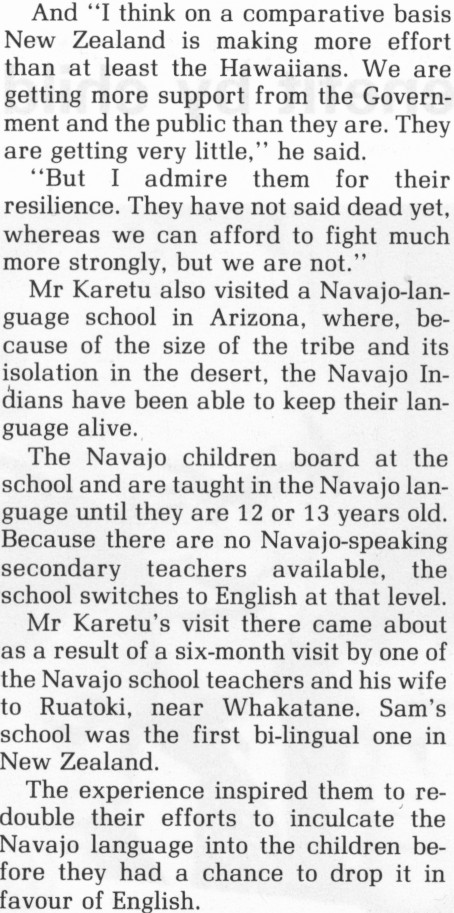 And "I think on a comparative basis New Zealand is making more effort than at least the Hawaiians. We are getting more support from the Government and the public than they are. They are getting very little," he said.

"But I admire them for their resilience. They have not said dead yet, whereas we can afford to fight much more strongly, but we are not."

Mr Karetu also visited a Navajo-language school in Arizona, where, because of the size of the tribe and its isolation in the desert, the Navajo Indians have been able to keep their language alive.

The Navajo children board at the school and are taught in the Navajo language until they are 12 or 13 years old. Because there are no Navajo-speaking secondary teachers available, the school switches to English at that level.

Mr Karetu's visit there came about as a result of a six-month visit by one of the Navajo school teachers and his wife to Ruatoki, near Whakatane. Sam's school was the first bi-lingual one in New Zealand.

The experience inspired them to redouble their efforts to inculcate the Navajo language into the children before they had a chance to drop it in favour of English.